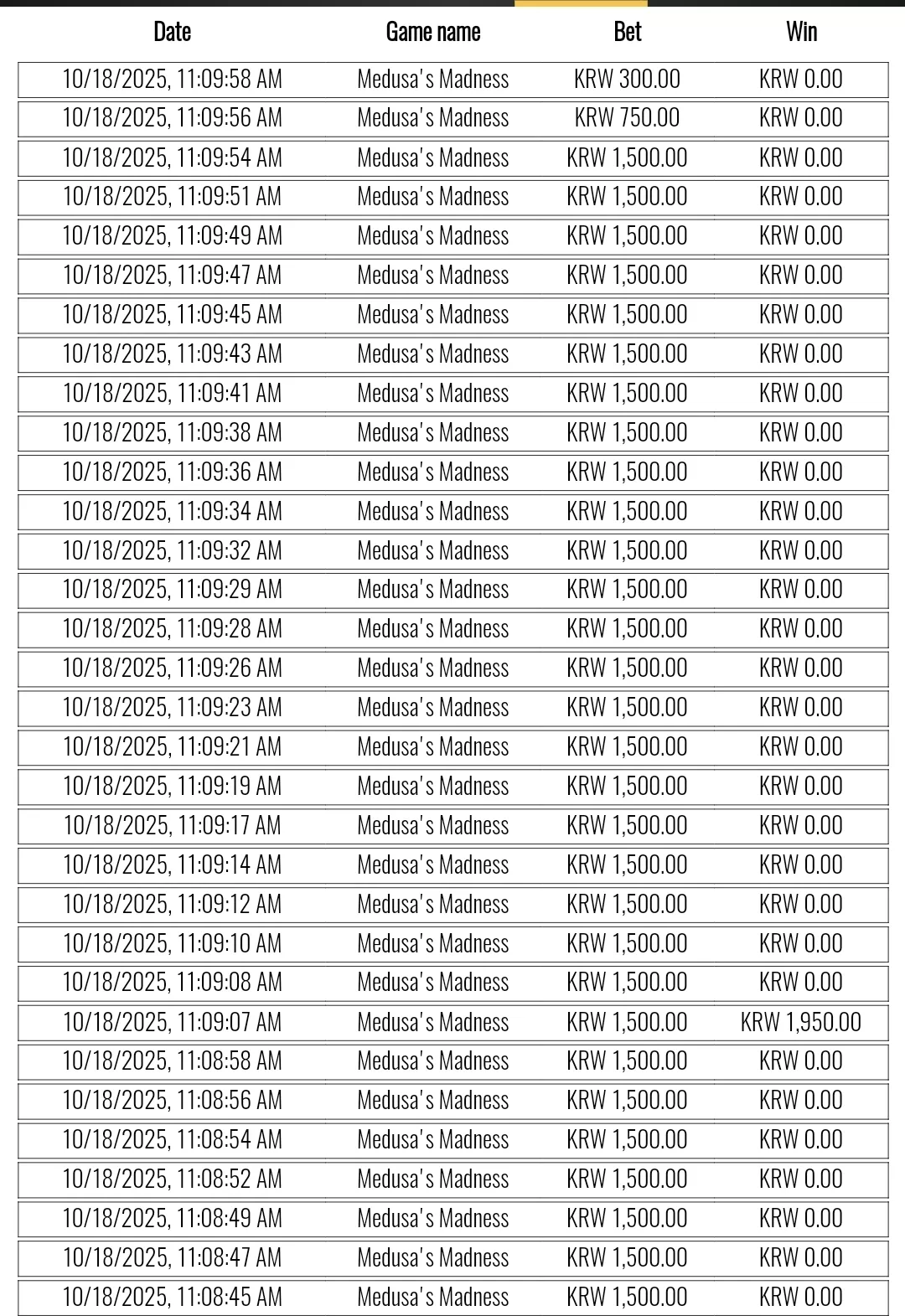 | Date | Game name | Bet | Win |
|---|---|---|---|
| 10/18/2025, 11:09:58 AM | Medusa's Madness | KRW 300.00 | KRW 0.00 |
| 10/18/2025, 11:09:56 AM | Medusa's Madness | KRW 750.00 | KRW 0.00 |
| 10/18/2025, 11:09:54 AM | Medusa's Madness | KRW 1,500.00 | KRW 0.00 |
| 10/18/2025, 11:09:51 AM | Medusa's Madness | KRW 1,500.00 | KRW 0.00 |
| 10/18/2025, 11:09:49 AM | Medusa's Madness | KRW 1,500.00 | KRW 0.00 |
| 10/18/2025, 11:09:47 AM | Medusa's Madness | KRW 1,500.00 | KRW 0.00 |
| 10/18/2025, 11:09:45 AM | Medusa's Madness | KRW 1,500.00 | KRW 0.00 |
| 10/18/2025, 11:09:43 AM | Medusa's Madness | KRW 1,500.00 | KRW 0.00 |
| 10/18/2025, 11:09:41 AM | Medusa's Madness | KRW 1,500.00 | KRW 0.00 |
| 10/18/2025, 11:09:38 AM | Medusa's Madness | KRW 1,500.00 | KRW 0.00 |
| 10/18/2025, 11:09:36 AM | Medusa's Madness | KRW 1,500.00 | KRW 0.00 |
| 10/18/2025, 11:09:34 AM | Medusa's Madness | KRW 1,500.00 | KRW 0.00 |
| 10/18/2025, 11:09:32 AM | Medusa's Madness | KRW 1,500.00 | KRW 0.00 |
| 10/18/2025, 11:09:29 AM | Medusa's Madness | KRW 1,500.00 | KRW 0.00 |
| 10/18/2025, 11:09:28 AM | Medusa's Madness | KRW 1,500.00 | KRW 0.00 |
| 10/18/2025, 11:09:26 AM | Medusa's Madness | KRW 1,500.00 | KRW 0.00 |
| 10/18/2025, 11:09:23 AM | Medusa's Madness | KRW 1,500.00 | KRW 0.00 |
| 10/18/2025, 11:09:21 AM | Medusa's Madness | KRW 1,500.00 | KRW 0.00 |
| 10/18/2025, 11:09:19 AM | Medusa's Madness | KRW 1,500.00 | KRW 0.00 |
| 10/18/2025, 11:09:17 AM | Medusa's Madness | KRW 1,500.00 | KRW 0.00 |
| 10/18/2025, 11:09:14 AM | Medusa's Madness | KRW 1,500.00 | KRW 0.00 |
| 10/18/2025, 11:09:12 AM | Medusa's Madness | KRW 1,500.00 | KRW 0.00 |
| 10/18/2025, 11:09:10 AM | Medusa's Madness | KRW 1,500.00 | KRW 0.00 |
| 10/18/2025, 11:09:08 AM | Medusa's Madness | KRW 1,500.00 | KRW 0.00 |
| 10/18/2025, 11:09:07 AM | Medusa's Madness | KRW 1,500.00 | KRW 1,950.00 |
| 10/18/2025, 11:08:58 AM | Medusa's Madness | KRW 1,500.00 | KRW 0.00 |
| 10/18/2025, 11:08:56 AM | Medusa's Madness | KRW 1,500.00 | KRW 0.00 |
| 10/18/2025, 11:08:54 AM | Medusa's Madness | KRW 1,500.00 | KRW 0.00 |
| 10/18/2025, 11:08:52 AM | Medusa's Madness | KRW 1,500.00 | KRW 0.00 |
| 10/18/2025, 11:08:49 AM | Medusa's Madness | KRW 1,500.00 | KRW 0.00 |
| 10/18/2025, 11:08:47 AM | Medusa's Madness | KRW 1,500.00 | KRW 0.00 |
| 10/18/2025, 11:08:45 AM | Medusa's Madness | KRW 1,500.00 | KRW 0.00 |